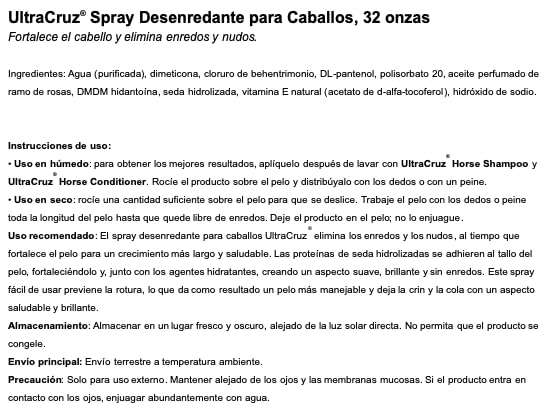 UltraCruz® Spray Desenredante para Caballos, 32 onzas
Fortalece el cabello y elimina enredos y nudos.

Ingredientes: Agua (purificada), dimeticona, cloruro de behentrimonio, DL-pantenol, polisorbato 20, aceite perfumado de ramo de rosas, DMDM hidantoína, seda hidrolizada, vitamina E natural (acetato de d-alfa-tocoferol), hidróxido de sodio.

Instrucciones de uso:
• Uso en húmedo: para obtener los mejores resultados, aplíquelo después de lavar con UltraCruz® Horse Shampoo y UltraCruz® Horse Conditioner. Rocíe el producto sobre el pelo y distribúyalo con los dedos o con un peine.
• Uso en seco: rocíe una cantidad suficiente sobre el pelo para que se deslice. Trabaje el pelo con los dedos o peine toda la longitud del pelo hasta que quede libre de enredos. Deje el producto en el pelo; no lo enjuague.
Uso recomendado: El spray desenredante para caballos UltraCruz® elimina los enredos y los nudos, al tiempo que fortalece el pelo para un crecimiento más largo y saludable. Las proteínas de seda hidrolizadas se adhieren al tallo del pelo, fortaleciéndolo y, junto con los agentes hidratantes, creando un aspecto suave, brillante y sin enredos. Este spray fácil de usar previene la rotura, lo que da como resultado un pelo más manejable y deja la crin y la cola con un aspecto saludable y brillante.
Almacenamiento: Almacenar en un lugar fresco y oscuro, alejado de la luz solar directa. No permita que el producto se congele.
Envío principal: Envío terrestre a temperatura ambiente.
Precaución: Solo para uso externo. Mantener alejado de los ojos y las membranas mucosas. Si el producto entra en contacto con los ojos, enjuagar abundantemente con agua.